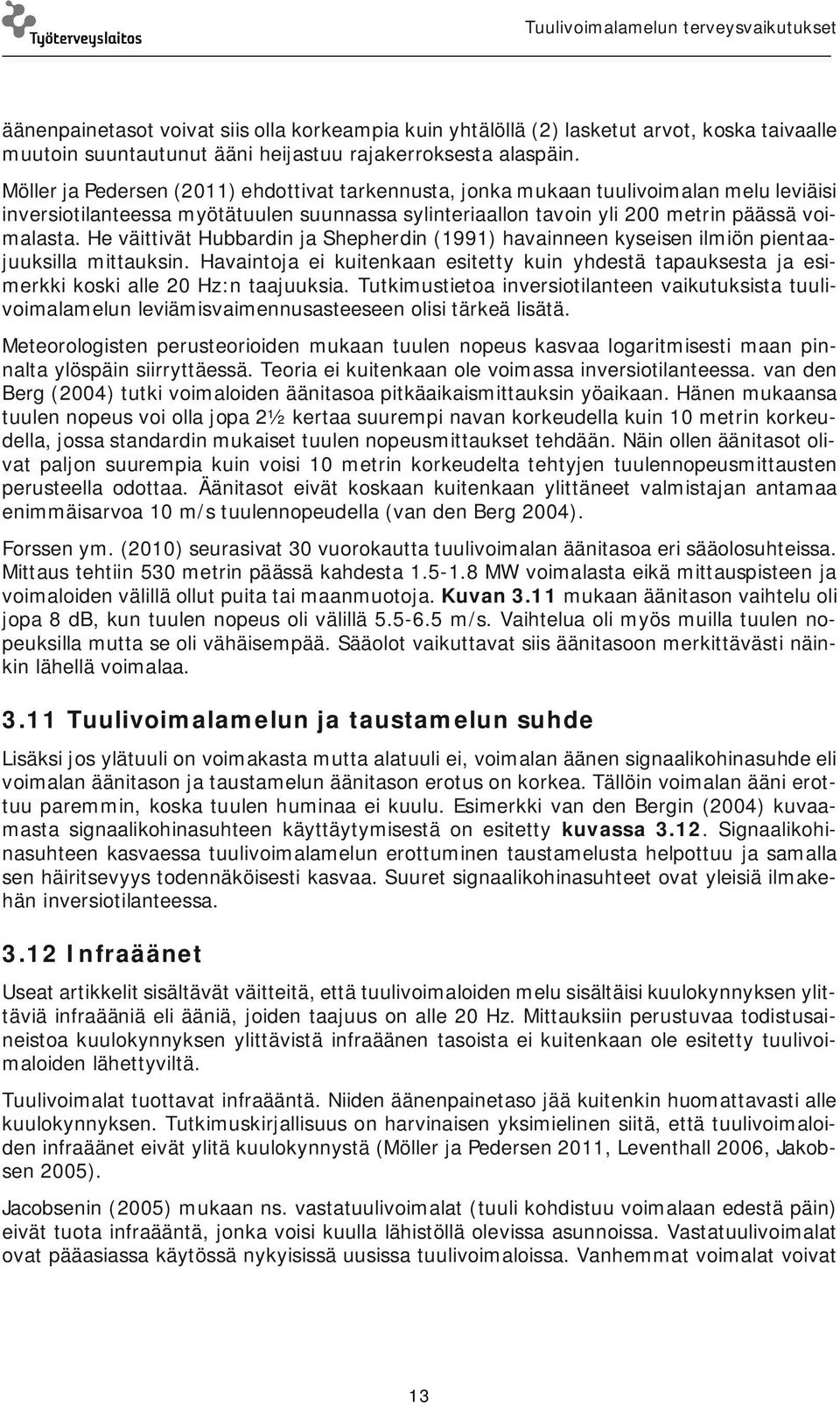 Työterveyslaitos

Tuulivoimalamelun terveysvaikutukset

äänenpainetasot voivat siis olla korkeampia kuin yhtälöllä (2) lasketut arvot, koska taivaalle muutoin suuntautunut ääni heijastuu rajakerroksesta alaspäin.

Möller ja Pedersen (2011) ehdottivat tarkennusta, jonka mukaan tuulivoimalan melu leviäisi inversiotilanteessa myötätuulen suunnassa sylinteriaallon tavoin yli 200 metrin päässä voimalasta. He väittivät Hubbardin ja Shepherdin (1991) havainneen kyseisen ilmiön pientaajuuksilla mittauksin. Havaintoja ei kuitenkaan esitetty kuin yhdestä tapauksesta ja esimerkki koski alle 20 Hz:n taajuuksia. Tutkimustietoa inversiotilanteen vaikutuksista tuulivoimalamelun leviämisvaimennusasteeseen olisi tärkeä lisätä.

Meteorologisten perusteorioiden mukaan tuulen nopeus kasvaa logaritmisesti maan pinnalta ylöspäin siirryttäessä. Teoria ei kuitenkaan ole voimassa inversiotilanteessa. van den Berg (2004) tutki voimaloiden äänitasoa pitkäaikaismittauksin yöaikaan. Hänen mukaansa tuulen nopeus voi olla jopa 2½ kertaa suurempi navan korkeudella kuin 10 metrin korkeudella, jossa standardin mukaiset tuulen nopeusmittaukset tehdään. Näin ollen äänitasot olivat paljon suurempia kuin voisi 10 metrin korkeudelta tehtyjen tuulennopeusmittausten perusteella odottaa. Äänitasot eivät koskaan kuitenkaan ylittäneet valmistajan antamaa enimmäisarvoa 10 m/s tuulennopeudella (van den Berg 2004).

Forssen ym. (2010) seurasivat 30 vuorokautta tuulivoimalan äänitasoa eri sääolosuhteissa. Mittaus tehtiin 530 metrin päässä kahdesta 1.5-1.8 MW voimalasta eikä mittauspisteen ja voimaloiden välillä ollut puita tai maanmuotoja. Kuvan 3.11 mukaan äänitason vaihtelu oli jopa 8 dB, kun tuulen nopeus oli välillä 5.5-6.5 m/s. Vaihtelua oli myös muilla tuulen nopeuksilla mutta se oli vähäisempää. Sääolot vaikuttavat siis äänitasoon merkittävästi näinkin lähellä voimalaa.

3.11 Tuulivoimalamelun ja taustamelun suhde

Lisäksi jos ylätuuli on voimakasta mutta alatuuli ei, voimalan äänen signaalikohinasuhde eli voimalan äänitason ja taustamelun äänitason erotus on korkea. Tällöin voimalan ääni erottuu paremmin, koska tuulen huminaa ei kuulu. Esimerkki van den Bergin (2004) kuvaamasta signaalikohinasuhteen käyttäytymisestä on esitetty kuvassa 3.12. Signaalikohinasuhteen kasvaessa tuulivoimalamelun erottuminen taustamelusta helpottuu ja samalla sen häiritsevyys todennäköisesti kasvaa. Suuret signaalikohinasuhteet ovat yleisiä ilmakehän inversiotilanteessa.

3.12 Infraäänet

Useat artikkelit sisältävät väitteitä, että tuulivoimaloiden melu sisältäisi kuulokynnyksen ylittäviä infraääniä eli ääniä, joiden taajuus on alle 20 Hz. Mittauksiin perustuvaa todistusaineistoa kuulokynnyksen ylittävistä infraäänen tasoista ei kuitenkaan ole esitetty tuulivoimaloiden lähettyviltä.

Tuulivoimalat tuottavat infraääntä. Niiden äänenpainetaso jää kuitenkin huomattavasti alle kuulokynnyksen. Tutkimuskirjallisuus on harvinaisen yksimielinen siitä, että tuulivoimaloiden infraäänet eivät ylitä kuulokynnystä (Möller ja Pedersen 2011, Leventhall 2006, Jakobsen 2005).

Jacobsenin (2005) mukaan ns. vastatuulivoimalat (tuuli kohdistuu voimalan edestä päin) eivät tuota infraääntä, jonka voisi kuulla lähistöllä olevissa asunnoissa. Vastatuulivoimalat ovat pääasiassa käytössä nykyisissä uusissa tuulivoimaloissa. Vanhemmat voimalat voivat

13